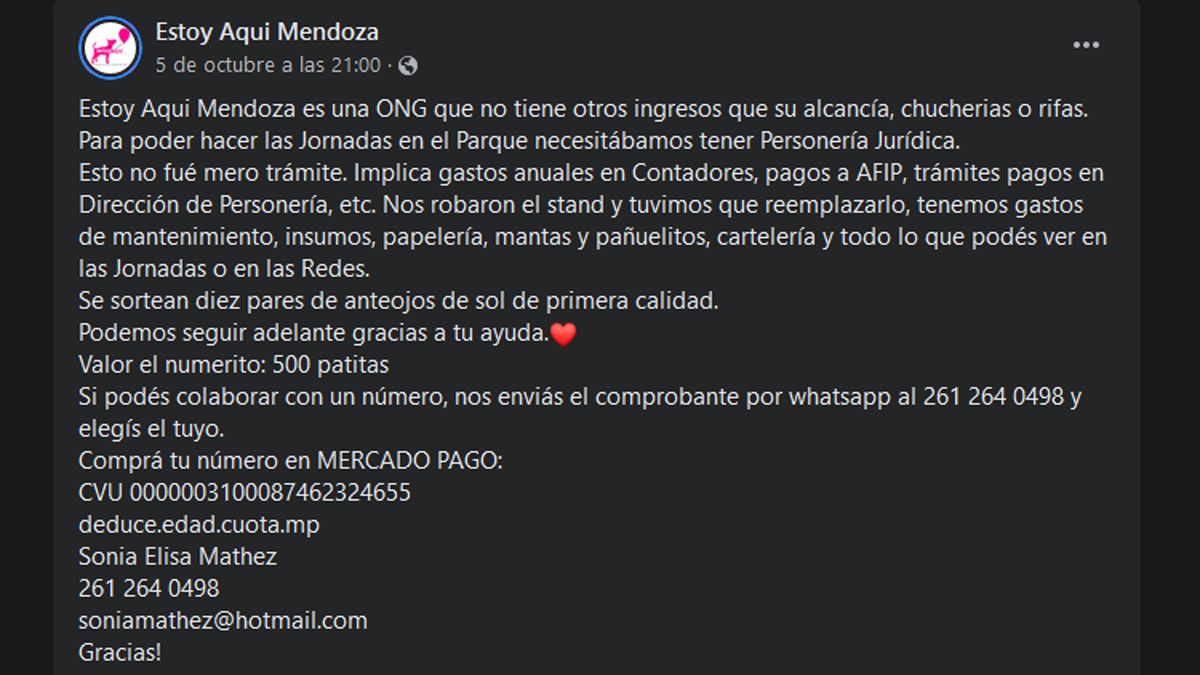 Estoy Aqui Mendoza
5 de octubre a las 21:00 ·

Estoy Aqui Mendoza es una ONG que no tiene otros ingresos que su alcancía, chucherias o rifas.
Para poder hacer las Jornadas en el Parque necesitábamos tener Personería Jurídica.
Esto no fué mero trámite. Implica gastos anuales en Contadores, pagos a AFIP, trámites pagos en Dirección de Personería, etc. Nos robaron el stand y tuvimos que reemplazarlo, tenemos gastos de mantenimiento, insumos, papelería, mantas y pañuelitos, cartelería y todo lo que podés ver en las Jornadas o en las Redes.
Se sortean diez pares de anteojos de sol de primera calidad.
Podemos seguir adelante gracias a tu ayuda.❤️
Valor el numerito: 500 patitas
Si podés colaborar con un número, nos enviás el comprobante por whatsapp al 261 264 0498 y elegís el tuyo.
Comprá tu número en MERCADO PAGO:
CVU 0000003100087462324655
deduce.edad.cuota.mp
Sonia Elisa Mathez
261 264 0498
soniamathez@hotmail.com
Gracias!